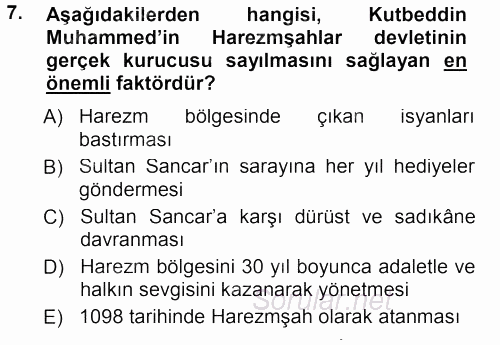 7. Aşağıdakilerden hangisi, Kutbeddin Muhammed'in Harezmşahlar devletinin gerçek kurucusu sayılmasını sağlayan en önemli faktördür?

A) Harezm bölgesinde çıkan isyanları bastırması
B) Sultan Sancar'ın sarayına her yıl hediyeler göndermesi
C) Sultan Sancar'a karşı dürüst ve sadıkâne davranması
D) Harezm bölgesini 30 yıl boyunca adaletle ve halkın sevgisini kazanarak yönetmesi
E) 1098 tarihinde Harezmşah olarak atanması

Sorular.net